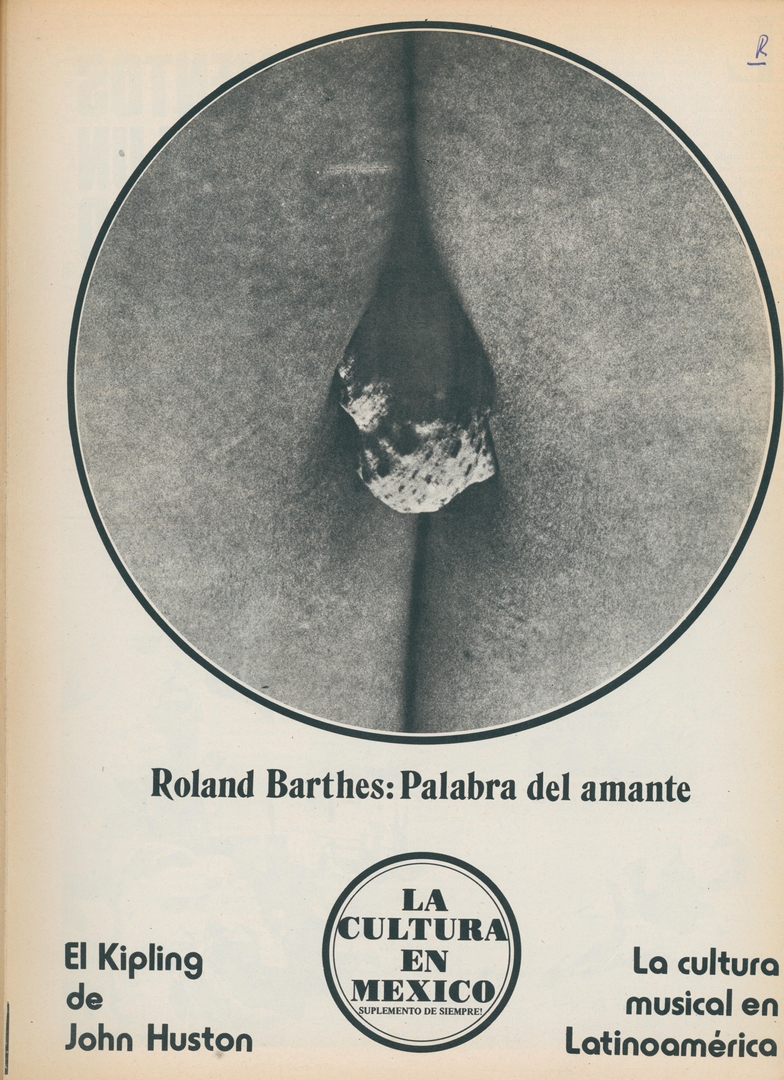 R

Roland Barthes: Palabra del amante

El Kipling
de
John Huston

LA
CULTURA
EN
MEXICO
SUPLEMENTO DE SIEMPRE!

La cultura
musical en
Latinoamérica